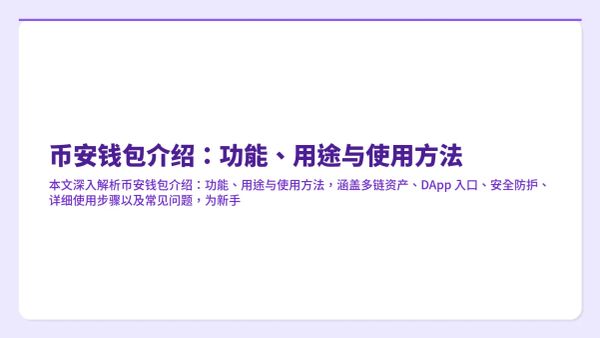 币安钱包介绍：功能、用途与使用方法

本文深入解析币安钱包介绍：功能、用途与使用方法，涵盖多链资产、DApp 入口、安全防护、详细使用步骤以及常见问题，为新手